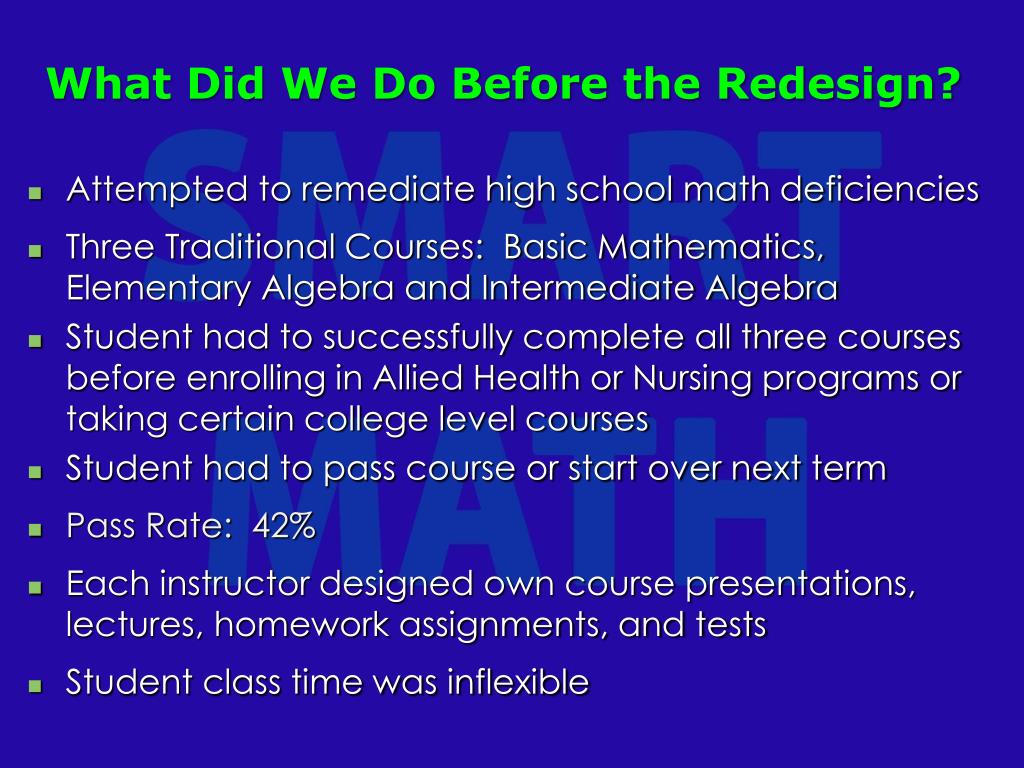 What Did We Do Before the Redesign?

SMART MATH

- Attempted to remediate high school math deficiencies
- Three Traditional Courses: Basic Mathematics, Elementary Algebra and Intermediate Algebra
- Student had to successfully complete all three courses before enrolling in Allied Health or Nursing programs or taking certain college level courses
- Student had to pass course or start over next term
- Pass Rate: 42%
- Each instructor designed own course presentations, lectures, homework assignments, and tests
- Student class time was inflexible